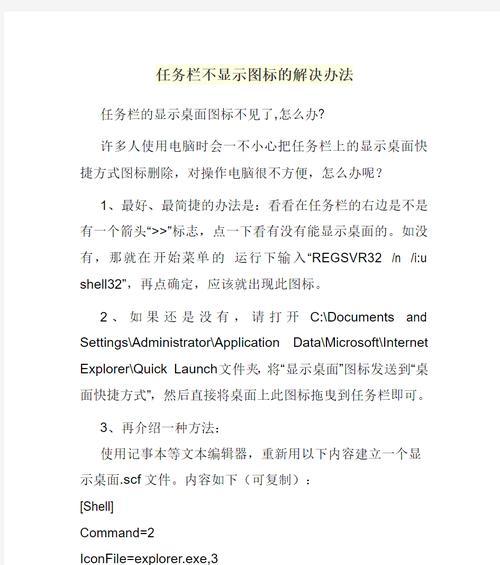 任务栏不显示图标的解决办法

任务栏的显示桌面图标不见了,怎么办?

许多人使用电脑时会一不小心把任务栏上的显示桌面快捷方式图标删除，对操作电脑很不方便，怎么办呢？

1、最好、最简捷的办法是：看看在任务栏的右边是不是有一个箭头“>>”标志，点一下看有没有能显示桌面的。如没有，那就在开始菜单的 运行下输入“REGSVR32 /n /i:u shell32”，再点确定，应该就出现此图标。

2、如果还是没有，请打开 C:\Documents and Settings\Administrator\Application Data\Microsoft\Internet Explorer\Quick Launch文件夹，将“显示桌面”图标发送到“桌面快捷方式”，然后直接将桌面上此图标拖曳到任务栏即可。

3、再介绍一种方法：

使用记事本等文本编辑器，重新用以下内容建立一个显示桌面.scf 文件。内容如下（可复制）：

[Shell]

Command=2

IconFile=explorer.exe,3